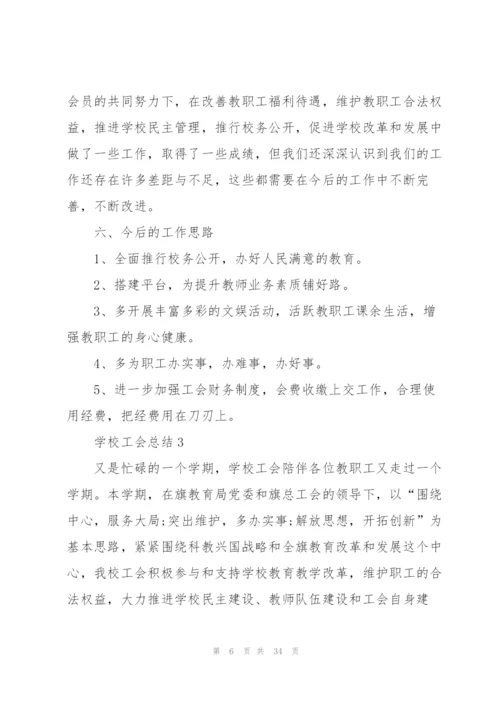 会员的共同努力下，在改善教职工福利待遇，维护教职工合法权益，推进学校民主管理，推行校务公开，促进学校改革和发展中做了一些工作，取得了一些成绩，但我们还深深认识到我们的工作还存在许多差距与不足，这些都需要在今后的工作中不断完善，不断改进。

六、今后的工作思路

1、全面推行校务公开，办好人民满意的教育。

2、搭建平台，为提升教师业务素质铺好路。

3、多开展丰富多彩的文娱活动，活跃教职工课余生活，增强教职工的身心健康。

4、多为职工办实事，办难事，办好事。

5、进一步加强工会财务制度，会费收缴上交工作，合理使用经费，把经费用在刀刃上。

学校工会总结3

又是忙碌的一个学期，学校工会陪伴各位教职工又走过一个学期。本学期，在旗教育局党委和旗总工会的领导下，以“围绕中心，服务大局;突出维护，多办实事;解放思想，开拓创新”为基本思路，紧紧围绕科教兴国战略和全旗教育改革和发展这个中心，我校工会积极参与和支持学校教育教学改革，维护职工的合法权益，大力推进学校民主建设、教师队伍建设和工会自身建

第 6 页 共 34 页